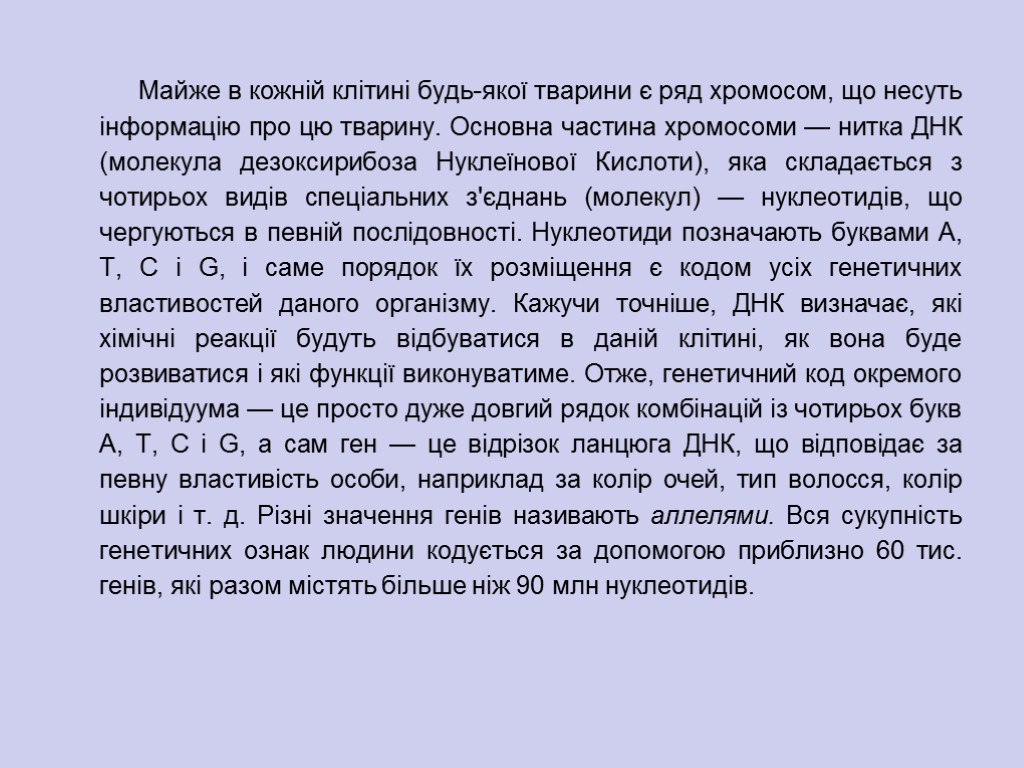 Майже в кожній клітині будь-якої тварини є ряд хромосом, що несуть інформацію про цю тварину. Основна частина хромосоми — нитка ДНК (молекула дезоксирибоза Нуклеїнової Кислоти), яка складається з чотирьох видів спеціальних з'єднань (молекул) — нуклеотидів, що чергуються в певній послідовності. Нуклеотиди позначають буквами A, T, C і G, і саме порядок їх розміщення є кодом усіх генетичних властивостей даного організму. Кажучи точніше, ДНК визначає, які хімічні реакції будуть відбуватися в даній клітині, як вона буде розвиватися і які функції виконуватиме. Отже, генетичний код окремого індивідуума — це просто дуже довгий рядок комбінацій із чотирьох букв A, T, C і G, а сам ген — це відрізок ланцюга ДНК, що відповідає за певну властивість особи, наприклад за колір очей, тип волосся, колір шкіри і т. д. Різні значення генів називають аллелями. Вся сукупність генетичних ознак людини кодується за допомогою приблизно 60 тис. генів, які разом містять більше ніж 90 млн нуклеотидів.